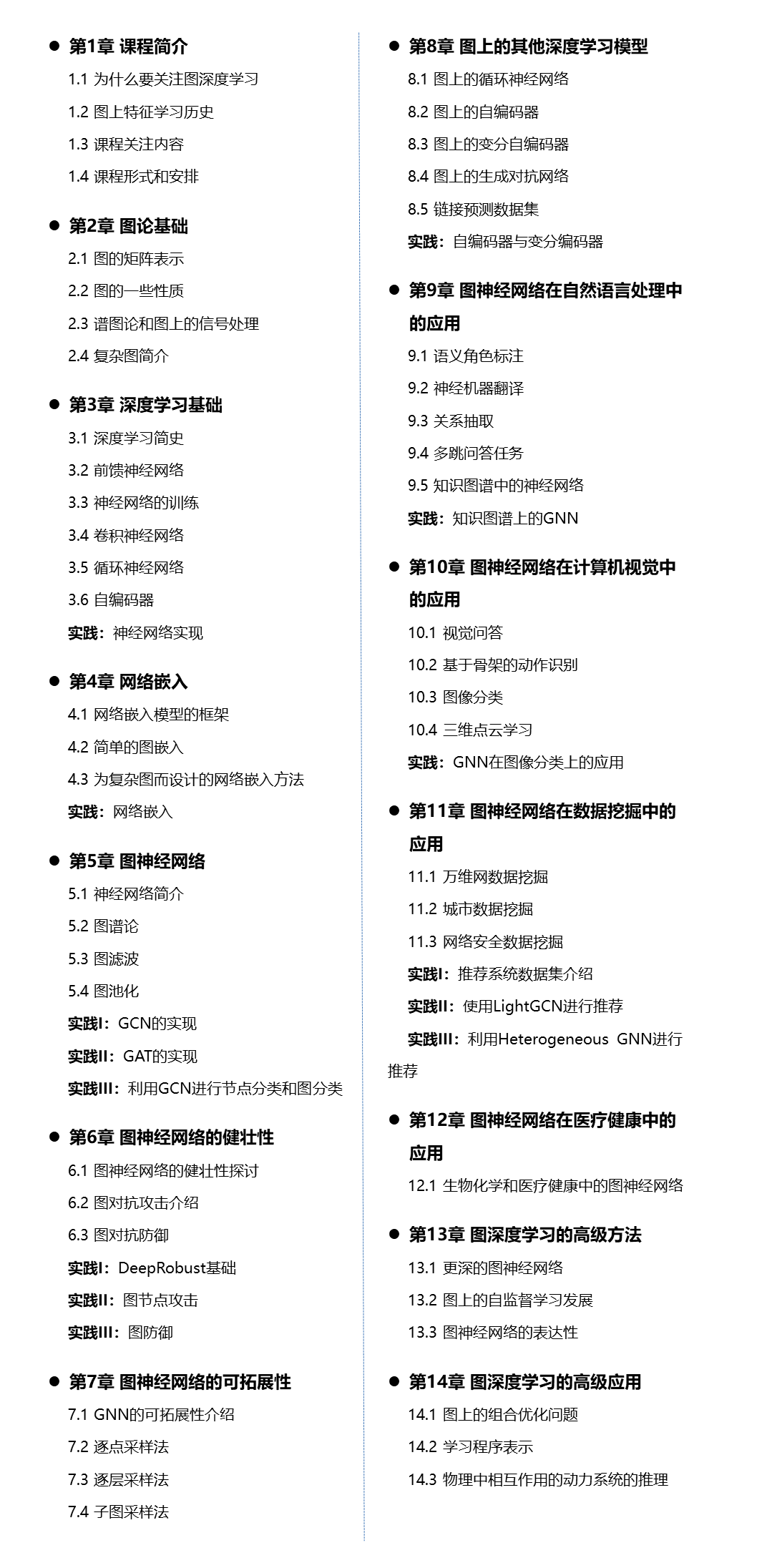 • 第1章 课程简介
1.1 为什么要关注图深度学习
1.2 图上特征学习历史
1.3 课程关注内容
1.4 课程形式和安排

• 第2章 图论基础
2.1 图的矩阵表示
2.2 图的一些性质
2.3 谱图论和图上的信号处理
2.4 复杂图简介

• 第3章 深度学习基础
3.1 深度学习简史
3.2 前馈神经网络
3.3 神经网络的训练
3.4 卷积神经网络
3.5 循环神经网络
3.6 自编码器
实践：神经网络实现

• 第4章 网络嵌入
4.1 网络嵌入模型的框架
4.2 简单的图嵌入
4.3 为复杂图而设计的网络嵌入方法
实践：网络嵌入

• 第5章 图神经网络
5.1 神经网络简介
5.2 图谱论
5.3 图滤波
5.4 图池化
实践I：GCN的实现
实践II：GAT的实现
实践III：利用GCN进行节点分类和图分类

• 第6章 图神经网络的健壮性
6.1 图神经网络的健壮性探讨
6.2 图对抗攻击介绍
6.3 图对抗防御
实践I：DeepRobust基础
实践II：图节点攻击
实践III：图防御

• 第7章 图神经网络的可拓展性
7.1 GNN的可拓展性介绍
7.2 逐点采样法
7.3 逐层采样法
7.4 子图采样法

• 第8章 图上的其他深度学习模型
8.1 图上的循环神经网络
8.2 图上的自编码器
8.3 图上的变分自编码器
8.4 图上的生成对抗网络
8.5 链接预测数据集
实践：自编码器与变分编码器

• 第9章 图神经网络在自然语言处理中的应用
9.1 语义角色标注
9.2 神经机器翻译
9.3 关系抽取
9.4 多跳问答任务
9.5 知识图谱中的神经网络
实践：知识图谱上的GNN

• 第10章 图神经网络在计算机视觉中的应用
10.1 视觉问答
10.2 基于骨架的动作识别
10.3 图像分类
10.4 三维点云学习
实践：GNN在图像分类上的应用

• 第11章 图神经网络在数据挖掘中的应用
11.1 万维网数据挖掘
11.2 城市数据挖掘
11.3 网络安全数据挖掘
实践I：推荐系统数据集介绍
实践II：使用LightGCN进行推荐
实践III：利用Heterogeneous GNN进行推荐

• 第12章 图神经网络在医疗健康中的应用
12.1 生物化学和医疗健康中的图神经网络

• 第13章 图深度学习的高级方法
13.1 更深的图神经网络
13.2 图上的自监督学习发展
13.3 图神经网络的表达性

• 第14章 图深度学习的高级应用
14.1 图上的组合优化问题
14.2 学习程序表示
14.3 物理中相互作用的动力系统的推理